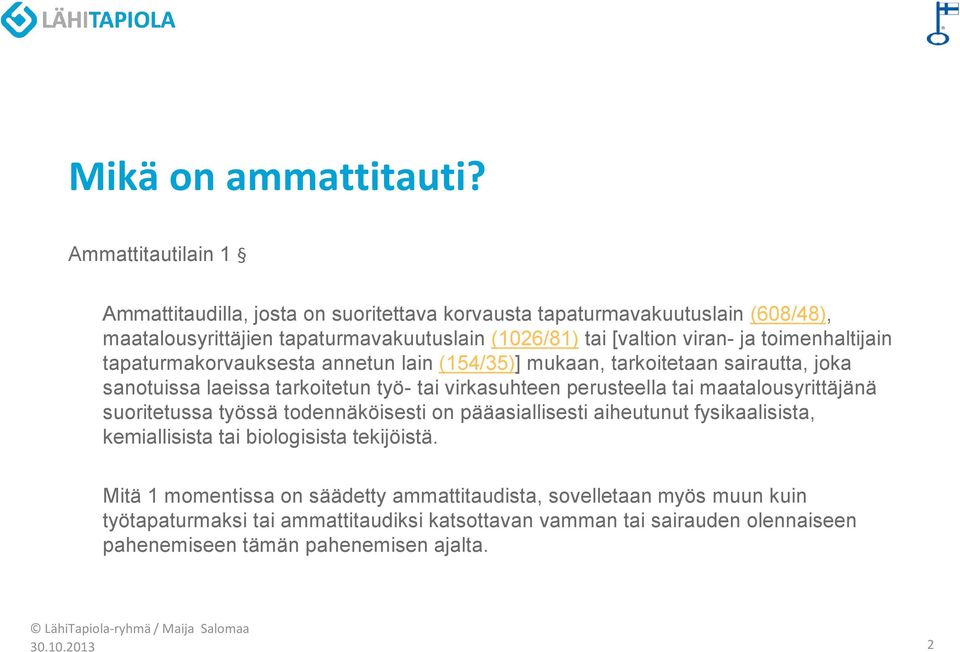 LÄHITAPIOLA

Mikä on ammattitauti?

Ammattitautilain 1 §

Ammattitaudilla, josta on suoritettava korvausta tapaturmavakuutuslain (608/48), maatalousyrittäjien tapaturmavakuutuslain (1026/81) tai [valtion viran- ja toimenhaltijain tapaturmakorvauksesta annetun lain (154/35)] mukaan, tarkoitetaan sairautta, joka sanotuissa laeissa tarkoitetun työ- tai virkasuhteen perusteella tai maatalousyrittäjänä suoritetussa työssä todennäköisesti on pääasiallisesti aiheutunut fysikaalisista, kemiallisista tai biologisista tekijöistä.

Mitä 1 momentissa on säädetty ammattitaudista, sovelletaan myös muun kuin työtapaturmaksi tai ammattitaudiksi katsottavan vamman tai sairauden olennaiseen pahenemiseen tämän pahenemisen ajalta.

© LähiTapiola-ryhmä / Maija Salomaa
30.10.2013

2